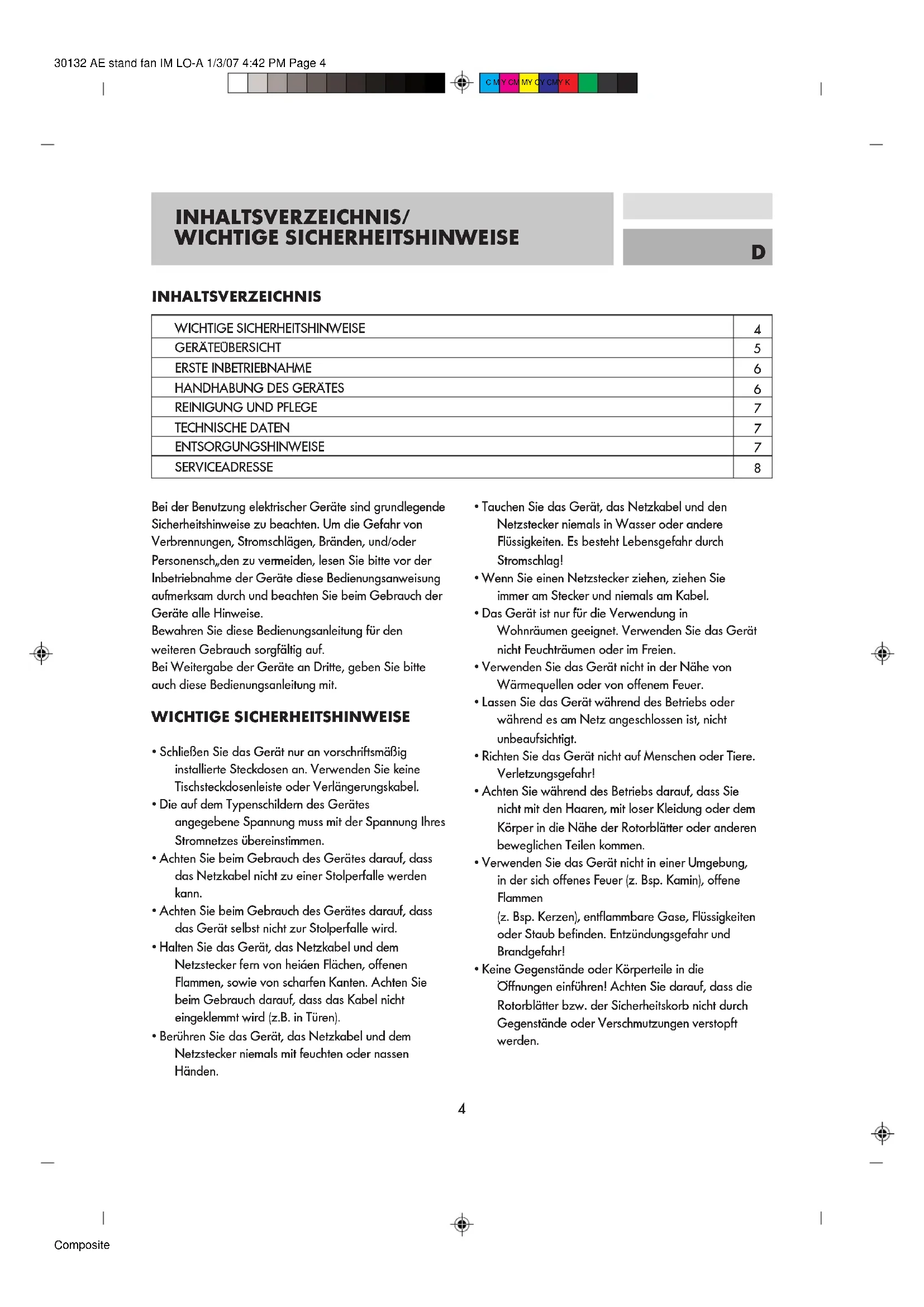 30132 AE stand fan IM LO-A 1/3/07 4:42 PM Page 4

C M Y CM MY CY CMY K

INHALTSVERZEICHNIS/
WICHTIGE SICHERHEITSHINWEISE

D

INHALTSVERZEICHNIS

| WICHTIGE SICHERHEITSHINWEISE | 4 |
|---|---|
| GERÄTEÜBERSICHT | 5 |
| ERSTE INBETRIEBNAHME | 6 |
| HANDHABUNG DES GERÄTES | 6 |
| REINIGUNG UND PFLEGE | 7 |
| TECHNISCHE DATEN | 7 |
| ENTSORGUNGSHINWEISE | 7 |
| SERVICEADRESSE | 8 |

Bei der Benutzung elektrischer Geräte sind grundlegende Sicherheitshinweise zu beachten. Um die Gefahr von Verbrennungen, Stromschlägen, Bränden, und/oder Personensch„den zu vermeiden, lesen Sie bitte vor der Inbetriebnahme der Geräte diese Bedienungsanweisung aufmerksam durch und beachten Sie beim Gebrauch der Geräte alle Hinweise.
Bewahren Sie diese Bedienungsanleitung für den weiteren Gebrauch sorgfältig auf.
Bei Weitergabe der Geräte an Dritte, geben Sie bitte auch diese Bedienungsanleitung mit.

WICHTIGE SICHERHEITSHINWEISE

• Schließen Sie das Gerät nur an vorschriftsmäßig installierte Steckdosen an. Verwenden Sie keine Tischsteckdosenleiste oder Verlängerungskabel.
• Die auf dem Typenschildern des Gerätes angegebene Spannung muss mit der Spannung Ihres Stromnetzes übereinstimmen.
• Achten Sie beim Gebrauch des Gerätes darauf, dass das Netzkabel nicht zu einer Stolperfalle werden kann.
• Achten Sie beim Gebrauch des Gerätes darauf, dass das Gerät selbst nicht zur Stolperfalle wird.
• Halten Sie das Gerät, das Netzkabel und dem Netzstecker fern von heiáen Flächen, offenen Flammen, sowie von scharfen Kanten. Achten Sie beim Gebrauch darauf, dass das Kabel nicht eingeklemmt wird (z.B. in Türen).
• Berühren Sie das Gerät, das Netzkabel und dem Netzstecker niemals mit feuchten oder nassen Händen.

• Tauchen Sie das Gerät, das Netzkabel und den Netzstecker niemals in Wasser oder andere Flüssigkeiten. Es besteht Lebensgefahr durch Stromschlag!
• Wenn Sie einen Netzstecker ziehen, ziehen Sie immer am Stecker und niemals am Kabel.
• Das Gerät ist nur für die Verwendung in Wohnräumen geeignet. Verwenden Sie das Gerät nicht Feuchträumen oder im Freien.
• Verwenden Sie das Gerät nicht in der Nähe von Wärmequellen oder von offenem Feuer.
• Lassen Sie das Gerät während des Betriebs oder während es am Netz angeschlossen ist, nicht unbeaufsichtigt.
• Richten Sie das Gerät nicht auf Menschen oder Tiere. Verletzungsgefahr!
• Achten Sie während des Betriebs darauf, dass Sie nicht mit den Haaren, mit loser Kleidung oder dem Körper in die Nähe der Rotorblätter oder anderen beweglichen Teilen kommen.
• Verwenden Sie das Gerät nicht in einer Umgebung, in der sich offenes Feuer (z. Bsp. Kamin), offene Flammen
(z. Bsp. Kerzen), entflammbare Gase, Flüssigkeiten oder Staub befinden. Entzündungsgefahr und Brandgefahr!
• Keine Gegenstände oder Körperteile in die Öffnungen einführen! Achten Sie darauf, dass die Rotorblätter bzw. der Sicherheitskorb nicht durch Gegenstände oder Verschmutzungen verstopft werden.

4

Composite